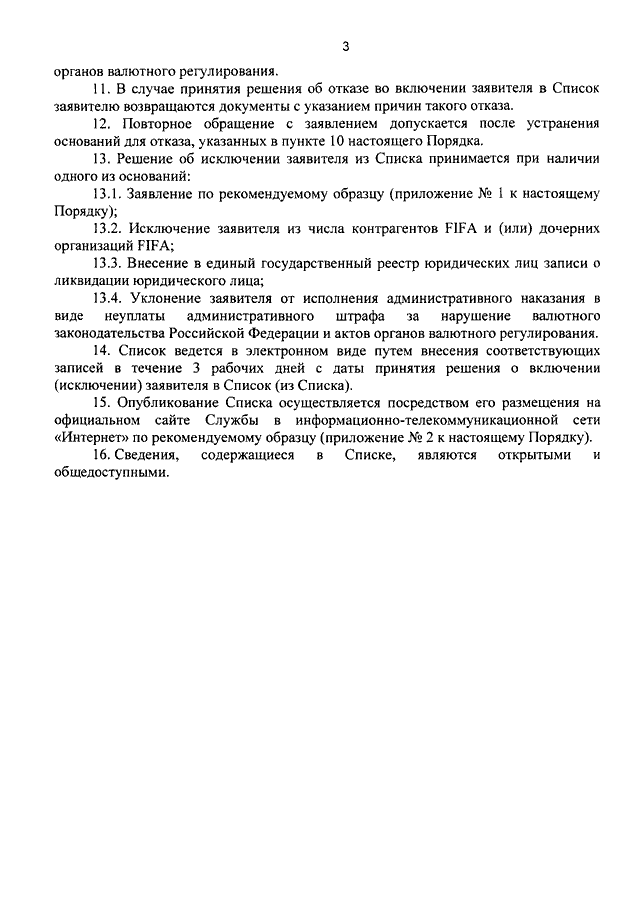 3

органов валютного регулирования.

11. В случае принятия решения об отказе во включении заявителя в Список заявителю возвращаются документы с указанием причин такого отказа.

12. Повторное обращение с заявлением допускается после устранения оснований для отказа, указанных в пункте 10 настоящего Порядка.

13. Решение об исключении заявителя из Списка принимается при наличии одного из оснований:

13.1. Заявление по рекомендуемому образцу (приложение № 1 к настоящему Порядку);

13.2. Исключение заявителя из числа контрагентов FIFA и (или) дочерних организаций FIFA;

13.3. Внесение в единый государственный реестр юридических лиц записи о ликвидации юридического лица;

13.4. Уклонение заявителя от исполнения административного наказания в виде неуплаты административного штрафа за нарушение валютного законодательства Российской Федерации и актов органов валютного регулирования.

14. Список ведется в электронном виде путем внесения соответствующих записей в течение 3 рабочих дней с даты принятия решения о включении (исключении) заявителя в Список (из Списка).

15. Опубликование Списка осуществляется посредством его размещения на официальном сайте Службы в информационно-телекоммуникационной сети «Интернет» по рекомендуемому образцу (приложение № 2 к настоящему Порядку).

16. Сведения, содержащиеся в Списке, являются открытыми и общедоступными.